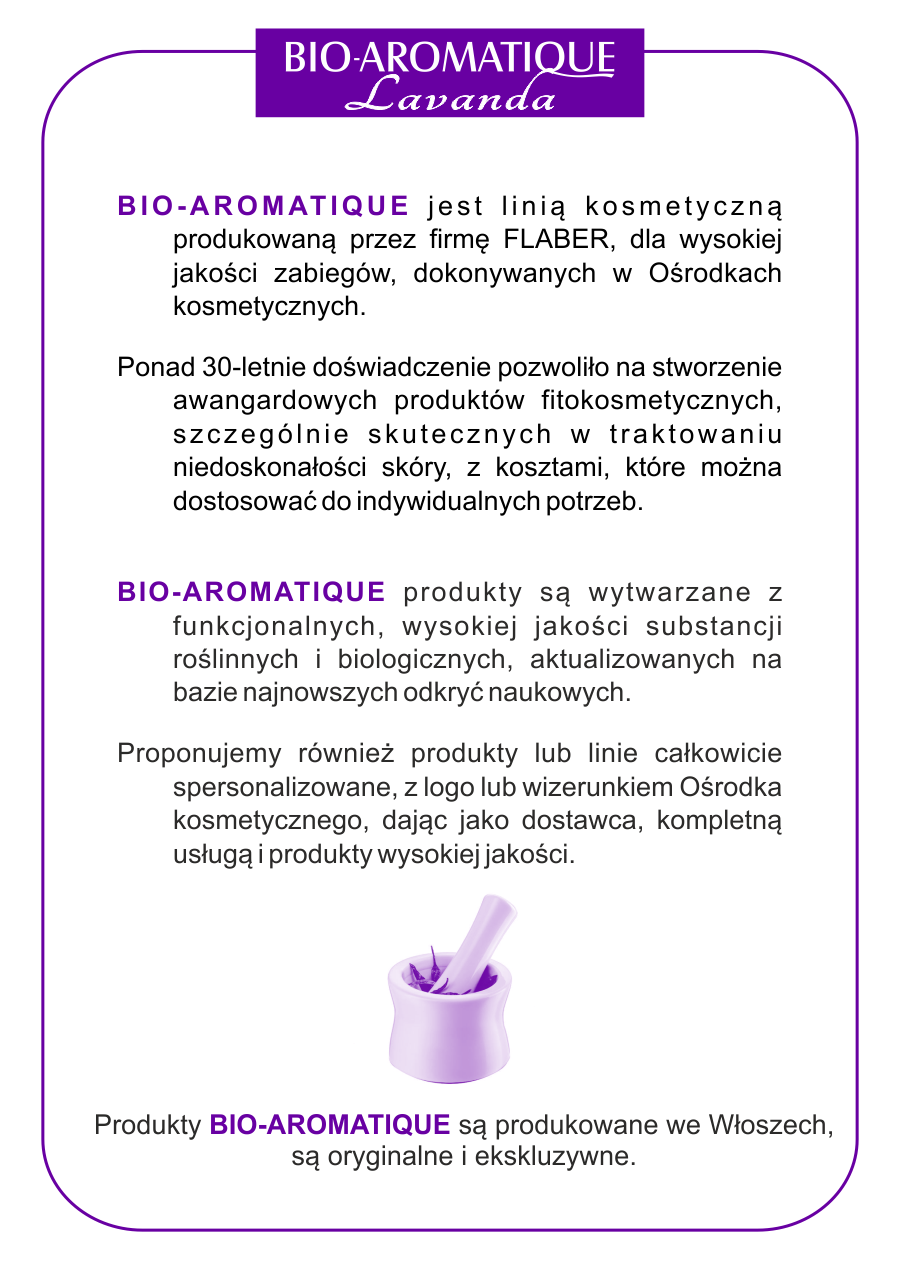 BIO-AROMATIQUE
Lavanda

BIO-AROMATIQUE jest linią kosmetyczną produkowaną przez firmę FLABER, dla wysokiej jakości zabiegów, dokonywanych w Ośrodkach kosmetycznych.

Ponad 30-letnie doświadczenie pozwoliło na stworzenie awangardowych produktów fitokosmetycznych, szczególnie skutecznych w traktowaniu niedoskonałości skóry, z kosztami, które można dostosować do indywidualnych potrzeb.

BIO-AROMATIQUE produkty są wytwarzane z funkcjonalnych, wysokiej jakości substancji roślinnych i biologicznych, aktualizowanych na bazie najnowszych odkryć naukowych.

Proponujemy również produkty lub linie całkowicie spersonalizowane, z logo lub wizerunkiem Ośrodka kosmetycznego, dając jako dostawca, kompletną usługą i produkty wysokiej jakości.

Produkty BIO-AROMATIQUE są produkowane we Włoszech, są oryginalne i ekskluzywne.